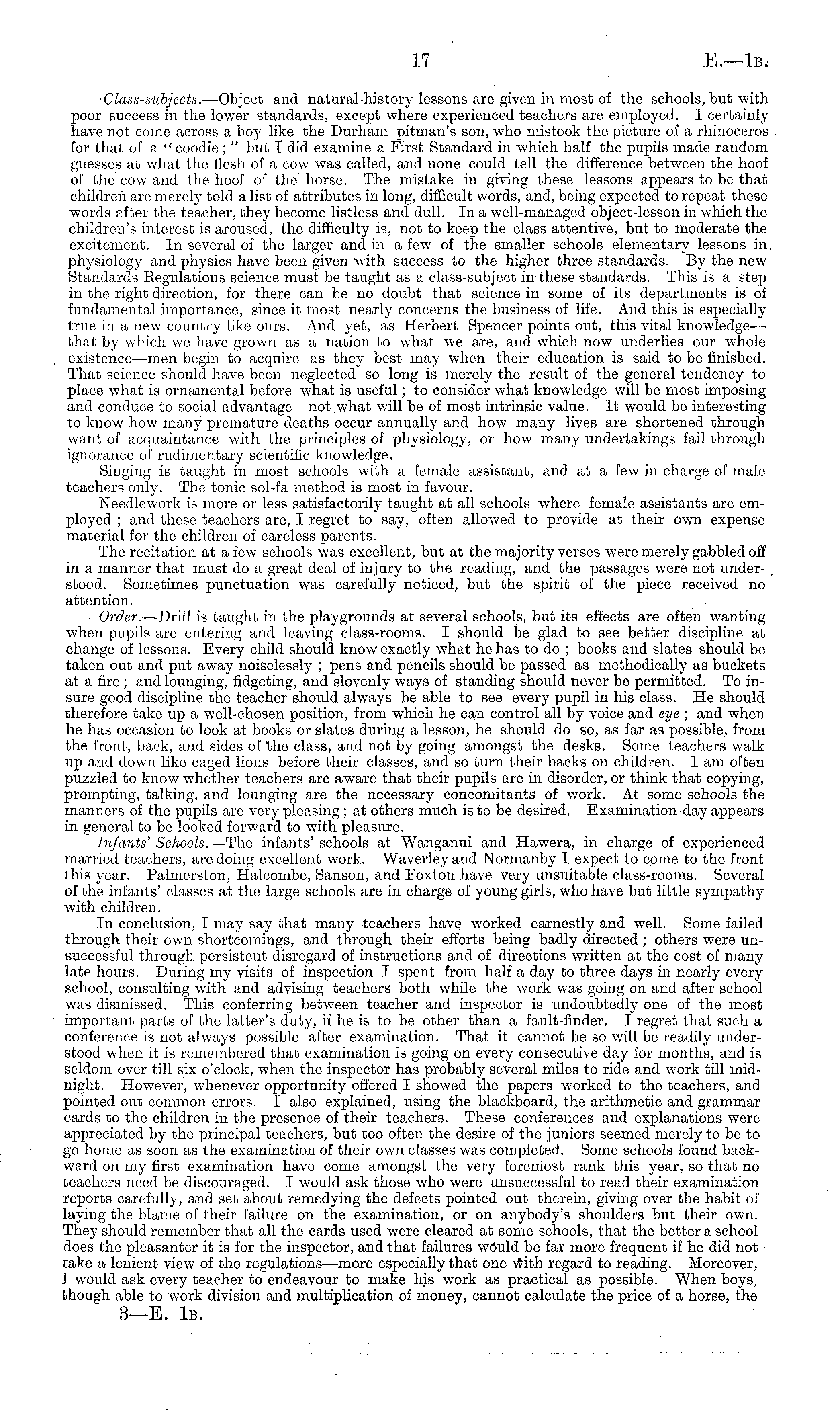 17 E.—1B.

Class-subjects.—Object and natural-history lessons are given in most of the schools, but with poor success in the lower standards, except where experienced teachers are employed. I certainly have not come across a boy like the Durham pitman's son, who mistook the picture of a rhinoceros for that of a "coodie;" but I did examine a First Standard in which half the pupils made random guesses at what the flesh of a cow was called, and none could tell the difference between the hoof of the cow and the hoof of the horse. The mistake in giving these lessons appears to be that children are merely told a list of attributes in long, difficult words, and, being expected to repeat these words after the teacher, they become listless and dull. In a well-managed object-lesson in which the children's interest is aroused, the difficulty is, not to keep the class attentive, but to moderate the excitement. In several of the larger and in a few of the smaller schools elementary lessons in physiology and physics have been given with success to the higher three standards. By the new Standards Regulations science must be taught as a class-subject in these standards. This is a step in the right direction, for there can be no doubt that science in some of its departments is of fundamental importance, since it most nearly concerns the business of life. And this is especially true in a new country like ours. And yet, as Herbert Spencer points out, this vital knowledge—that by which we have grown as a nation to what we are, and which now underlies our whole existence—men begin to acquire as they best may when their education is said to be finished. That science should have been neglected so long is merely the result of the general tendency to place what is ornamental before what is useful; to consider what knowledge will be most imposing and conduce to social advantage—not what will be of most intrinsic value. It would be interesting to know how many premature deaths occur annually and how many lives are shortened through want of acquaintance with the principles of physiology, or how many undertakings fail through ignorance of rudimentary scientific knowledge.

Singing is taught in most schools with a female assistant, and at a few in charge of male teachers only. The tonic sol-fa method is most in favour.

Needlework is more or less satisfactorily taught at all schools where female assistants are employed; and these teachers are, I regret to say, often allowed to provide at their own expense material for the children of careless parents.

The recitation at a few schools was excellent, but at the majority verses were merely gabbled off in a manner that must do a great deal of injury to the reading, and the passages were not understood. Sometimes punctuation was carefully noticed, but the spirit of the piece received no attention.

Order.—Drill is taught in the playgrounds at several schools, but its effects are often wanting when pupils are entering and leaving class-rooms. I should be glad to see better discipline at change of lessons. Every child should know exactly what he has to do; books and slates should be taken out and put away noiselessly; pens and pencils should be passed as methodically as buckets at a fire; and lounging, fidgeting, and slovenly ways of standing should never be permitted. To insure good discipline the teacher should always be able to see every pupil in his class. He should therefore take up a well-chosen position, from which he can control all by voice and eye; and when he has occasion to look at books or slates during a lesson, he should do so, as far as possible, from the front, back, and sides of the class, and not by going amongst the desks. Some teachers walk up and down like caged lions before their classes, and so turn their backs on children. I am often puzzled to know whether teachers are aware that their pupils are in disorder, or think that copying, prompting, talking, and lounging are the necessary concomitants of work. At some schools the manners of the pupils are very pleasing; at others much is to be desired. Examination-day appears in general to be looked forward to with pleasure.

Infants' Schools.—The infants' schools at Wanganui and Hawera, in charge of experienced married teachers, are doing excellent work. Waverley and Normanby I expect to come to the front this year. Palmerston, Halcombe, Sanson, and Foxton have very unsuitable class-rooms. Several of the infants' classes at the large schools are in charge of young girls, who have but little sympathy with children.

In conclusion, I may say that many teachers have worked earnestly and well. Some failed through their own shortcomings, and through their efforts being badly directed; others were unsuccessful through persistent disregard of instructions and of directions written at the cost of many late hours. During my visits of inspection I spent from half a day to three days in nearly every school, consulting with and advising teachers both while the work was going on and after school was dismissed. This conferring between teacher and inspector is undoubtedly one of the most important parts of the latter's duty, if he is to be other than a fault-finder. I regret that such a conference is not always possible after examination. That it cannot be so will be readily understood when it is remembered that examination is going on every consecutive day for months, and is seldom over till six o'clock, when the inspector has probably several miles to ride and work till midnight. However, whenever opportunity offered I showed the papers worked to the teachers, and pointed out common errors. I also explained, using the blackboard, the arithmetic and grammar cards to the children in the presence of their teachers. These conferences and explanations were appreciated by the principal teachers, but too often the desire of the juniors seemed merely to be to go home as soon as the examination of their own classes was completed. Some schools found backward on my first examination have come amongst the very foremost rank this year, so that no teachers need be discouraged. I would ask those who were unsuccessful to read their examination reports carefully, and set about remedying the defects pointed out therein, giving over the habit of laying the blame of their failure on the examination, or on anybody's shoulders but their own. They should remember that all the cards used were cleared at some schools, that the better a school does the pleasanter it is for the inspector, and that failures would be far more frequent if he did not take a lenient view of the regulations—more especially that one with regard to reading. Moreover, I would ask every teacher to endeavour to make his work as practical as possible. When boys, though able to work division and multiplication of money, cannot calculate the price of a horse, the

3—E. 1B.